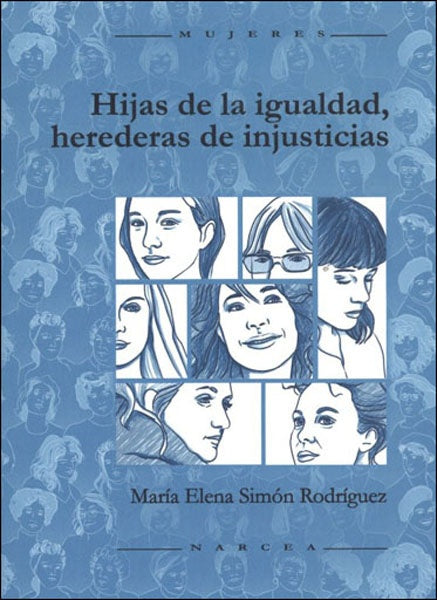 MUJERES

Hijas de la igualdad, herederas de injusticias

María Elena Simón Rodríguez

NARCEA